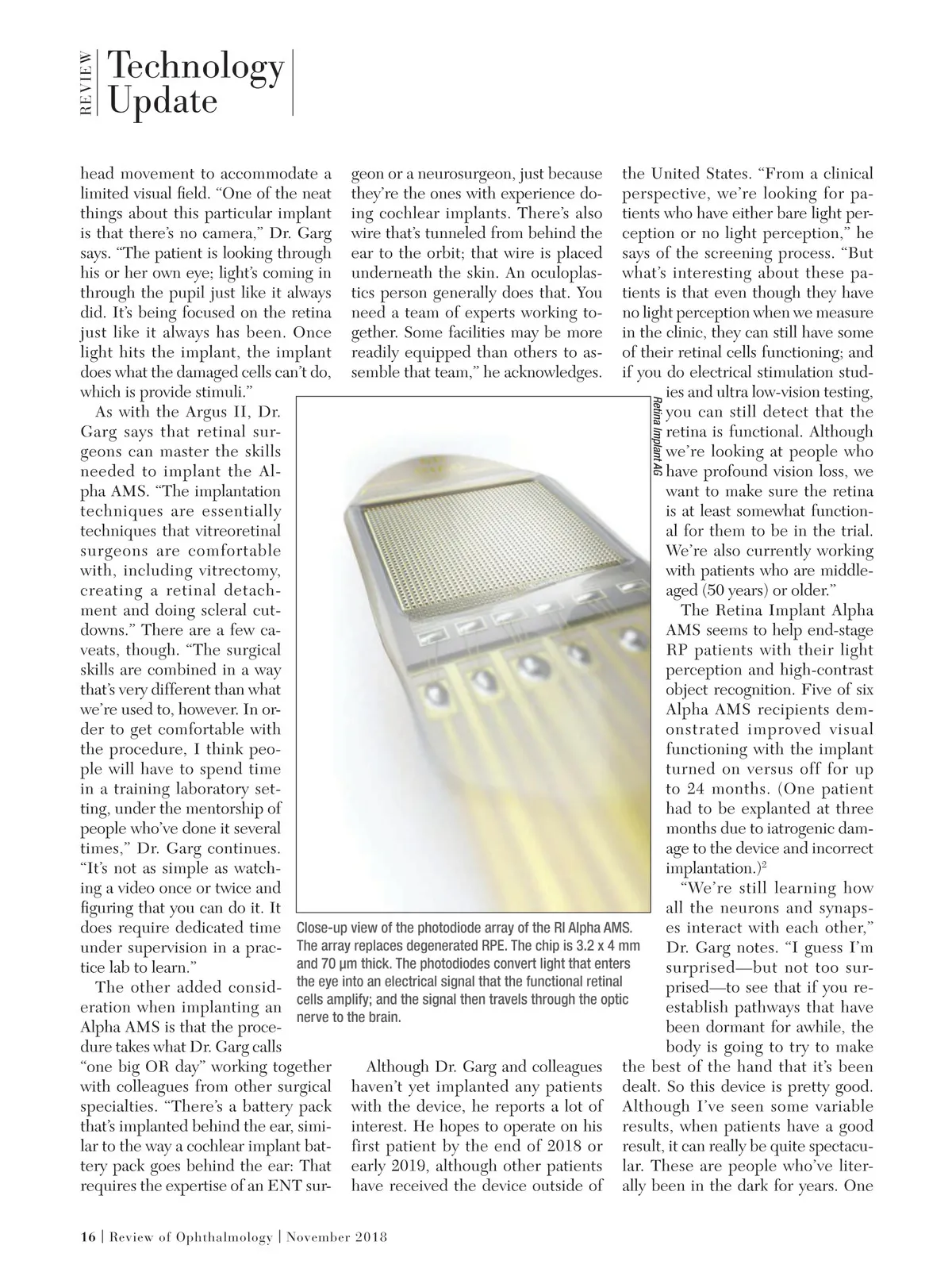 REVIEW Technology Update

head movement to accommodate a limited visual field. "One of the neat things about this particular implant is that there's no camera," Dr. Garg says. "The patient is looking through his or her own eye; light's coming in through the pupil just like it always did. It's being focused on the retina just like it always has been. Once light hits the implant, the implant does what the damaged cells can't do, which is provide stimuli."

As with the Argus II, Dr. Garg says that retinal surgeons can master the skills needed to implant the Alpha AMS. "The implantation techniques are essentially techniques that vitreoretinal surgeons are comfortable with, including vitrectomy, creating a retinal detachment and doing scleral cutdowns." There are a few caveats, though. "The surgical skills are combined in a way that's very different than what we're used to, however. In order to get comfortable with the procedure, I think people will have to spend time in a training laboratory setting, under the mentorship of people who've done it several times," Dr. Garg continues. "It's not as simple as watching a video once or twice and figuring that you can do it. It does require dedicated time under supervision in a practice lab to learn."

The other added consideration when implanting an Alpha AMS is that the procedure takes what Dr. Garg calls "one big OR day" working together with colleagues from other surgical specialties. "There's a battery pack that's implanted behind the ear, similar to the way a cochlear implant battery pack goes behind the ear: That requires the expertise of an ENT surgeon or a neurosurgeon, just because they're the ones with experience doing cochlear implants. There's also wire that's tunneled from behind the ear to the orbit; that wire is placed underneath the skin. An oculoplastics person generally does that. You need a team of experts working together. Some facilities may be more readily equipped than others to assemble that team," he acknowledges.

Retina Implant AG

Close-up view of the photodiode array of the RI Alpha AMS. The array replaces degenerated RPE. The chip is 3.2 x 4 mm and 70 µm thick. The photodiodes convert light that enters the eye into an electrical signal that the functional retinal cells amplify; and the signal then travels through the optic nerve to the brain.

Although Dr. Garg and colleagues haven't yet implanted any patients with the device, he reports a lot of interest. He hopes to operate on his first patient by the end of 2018 or early 2019, although other patients have received the device outside of the United States. "From a clinical perspective, we're looking for patients who have either bare light perception or no light perception," he says of the screening process. "But what's interesting about these patients is that even though they have no light perception when we measure in the clinic, they can still have some of their retinal cells functioning; and if you do electrical stimulation studies and ultra low-vision testing, you can still detect that the retina is functional. Although we're looking at people who have profound vision loss, we want to make sure the retina is at least somewhat functional for them to be in the trial. We're also currently working with patients who are middle-aged (50 years) or older."

The Retina Implant Alpha AMS seems to help end-stage RP patients with their light perception and high-contrast object recognition. Five of six Alpha AMS recipients demonstrated improved visual functioning with the implant turned on versus off for up to 24 months. (One patient had to be explanted at three months due to iatrogenic damage to the device and incorrect implantation.)$^2$

"We're still learning how all the neurons and synapses interact with each other," Dr. Garg notes. "I guess I'm surprised—but not too surprised—to see that if you reestablish pathways that have been dormant for awhile, the body is going to try to make the best of the hand that it's been dealt. So this device is pretty good. Although I've seen some variable results, when patients have a good result, it can really be quite spectacular. These are people who've literally been in the dark for years. One

16 | Review of Ophthalmology | November 2018